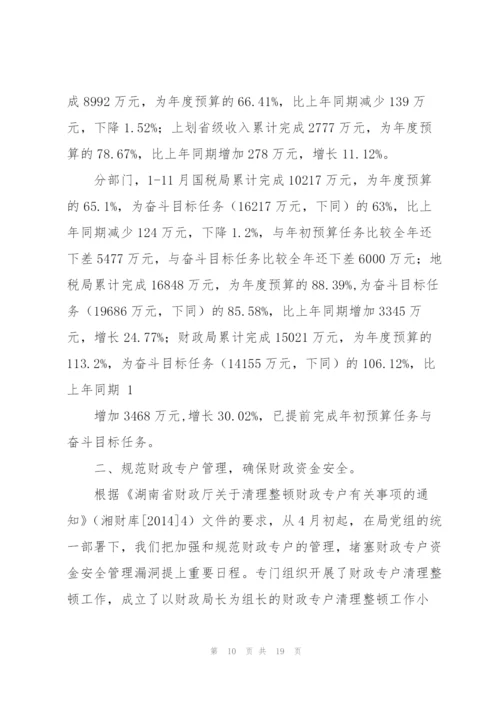 成 8992 万元，为年度预算的 66.41%，比上年同期减少 139 万元，下降 1.52%；上划省级收入累计完成 2777 万元，为年度预算的 78.67%，比上年同期增加 278 万元，增长 11.12%。

分部门，1-11 月国税局累计完成 10217 万元，为年度预算的 65.1%，为奋斗目标任务（16217 万元，下同）的 63%，比上年同期减少 124 万元，下降 1.2%，与年初预算任务比较全年还下差 5477 万元，与奋斗目标任务比较全年还下差 6000 万元；地税局累计完成 16848 万元，为年度预算的 88.39%，为奋斗目标任务（19686 万元，下同）的 85.58%，比上年同期增加 3345 万元，增长 24.77%；财政局累计完成 15021 万元，为年度预算的 113.2%，为奋斗目标任务（14155 万元，下同）的 106.12%，比上年同期 1

增加 3468 万元，增长 30.02%，已提前完成年初预算任务与奋斗目标任务。

二、规范财政专户管理，确保财政资金安全。

根据《湖南省财政厅关于清理整顿财政专户有关事项的通知》（湘财库[2014]4）文件的要求，从 4 月初起，在局党组的统一部署下，我们把加强和规范财政专户的管理，堵塞财政专户资金安全管理漏洞提上重要日程。专门组织开展了财政专户清理整顿工作，成立了以财政局长为组长的财政专户清理整顿工作小

第 10 页 共 19 页